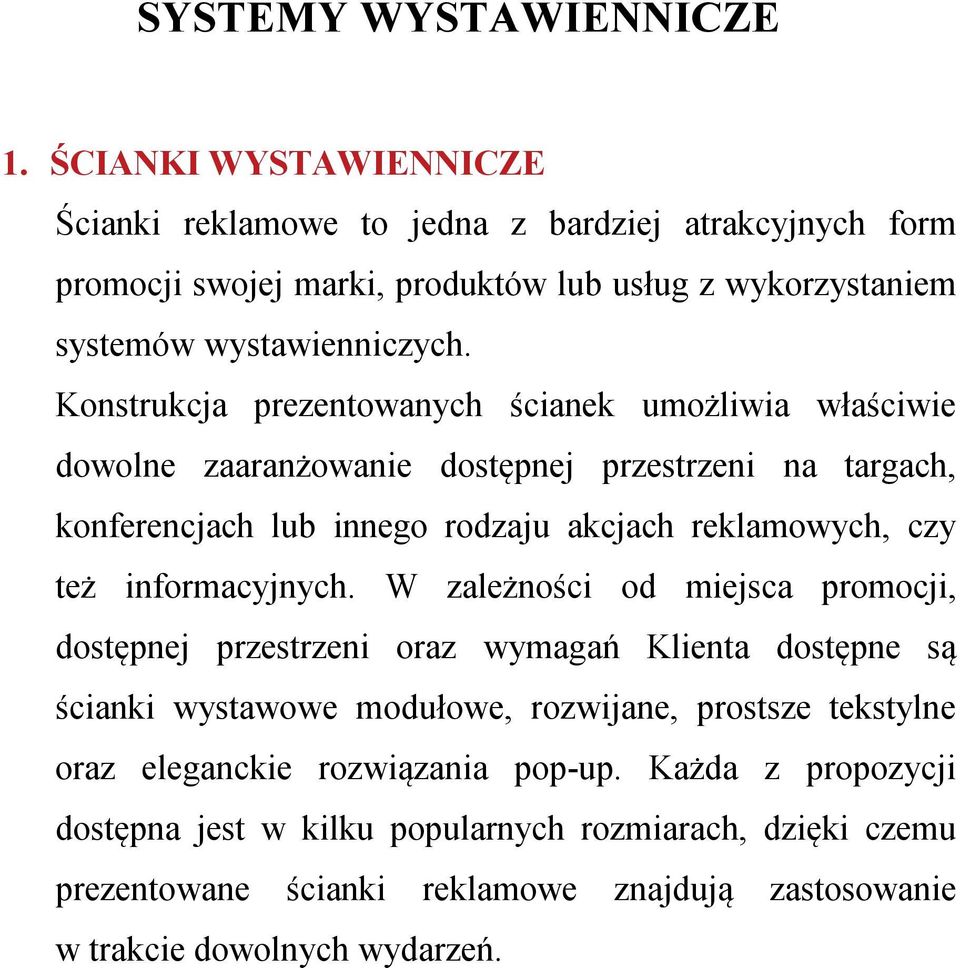 SYSTEMY WYSTAWIENNICZE

1. ŚCIANKI WYSTAWIENNICZE

Ścianki reklamowe to jedna z bardziej atrakcyjnych form promocji swojej marki, produktów lub usług z wykorzystaniem systemów wystawienniczych.

Konstrukcja prezentowanych ścianek umożliwia właściwie dowolne zaaranżowanie dostępnej przestrzeni na targach, konferencjach lub innego rodzaju akcjach reklamowych, czy też informacyjnych. W zależności od miejsca promocji, dostępnej przestrzeni oraz wymagań Klienta dostępne są ścianki wystawowe modułowe, rozwijane, prostsze tekstylne oraz eleganckie rozwiązania pop-up. Każda z propozycji dostępna jest w kilku popularnych rozmiarach, dzięki czemu prezentowane ścianki reklamowe znajdują zastosowanie w trakcie dowolnych wydarzeń.